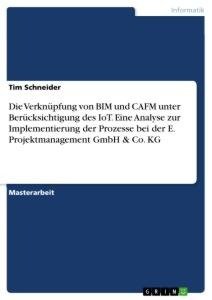 Informatik

Tim Schneider

Die Verknüpfung von BIM und CAFM unter Berücksichtigung des IoT. Eine Analyse zur Implementierung der Prozesse bei der E. Projektmanagement GmbH & Co. KG

Masterarbeit

GRIN